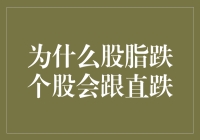 为什么股脂跌
个股会跟直跌